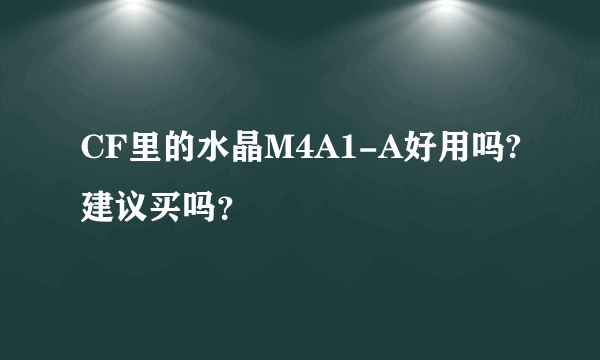 CF里的水晶M4A1-A好用吗?建议买吗?